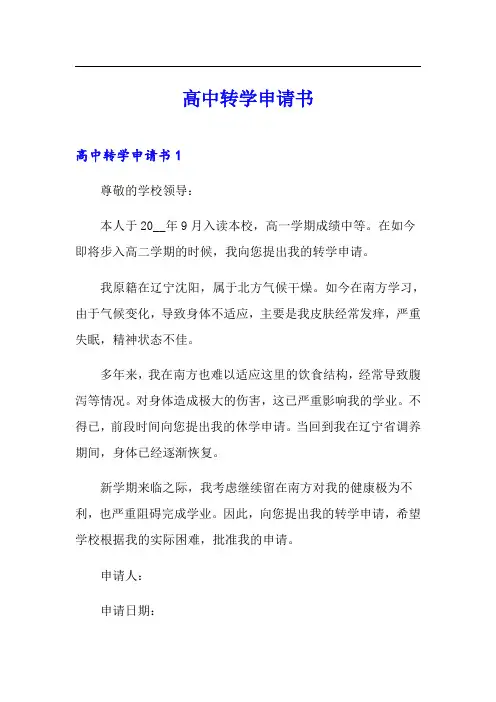 高中转学申请书

高中转学申请书 1

尊敬的学校领导：

本人于 20__年 9 月入读本校，高一学期成绩中等。在如今即将步入高二学期的时候，我向您提出我的转学申请。

我原籍在辽宁沈阳，属于北方气候干燥。如今在南方学习，由于气候变化，导致身体不适应，主要是我皮肤经常发痒，严重失眠，精神状态不佳。

多年来，我在南方也难以适应这里的饮食结构，经常导致腹泻等情况。对身体造成极大的伤害，这已严重影响我的学业。不得已，前段时间向您提出我的休学申请。当回到我在辽宁省调养期间，身体已经逐渐恢复。

新学期来临之际，我考虑继续留在南方对我的健康极为不利，也严重阻碍完成学业。因此，向您提出我的转学申请，希望学校根据我的实际困难，批准我的申请。

申请人：

申请日期：